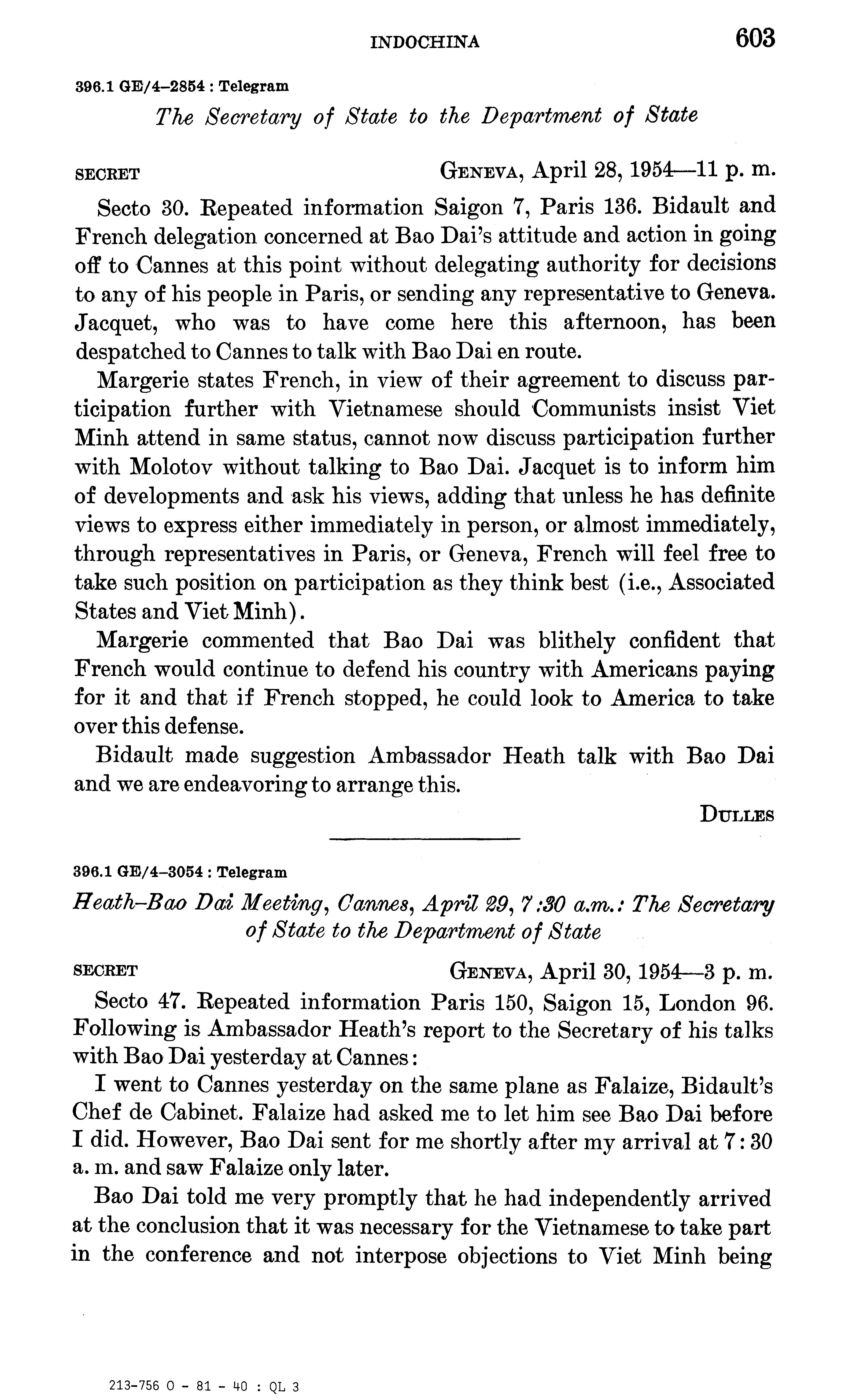 INDOCHINA 603

396.1 GE/4–2854 : Telegram

The Secretary of State to the Department of State

SECRET GENEVA, April 28, 1954—11 p. m.

Secto 30. Repeated information Saigon 7, Paris 136. Bidault and French delegation concerned at Bao Dai's attitude and action in going off to Cannes at this point without delegating authority for decisions to any of his people in Paris, or sending any representative to Geneva. Jacquet, who was to have come here this afternoon, has been despatched to Cannes to talk with Bao Dai en route.

Margerie states French, in view of their agreement to discuss participation further with Vietnamese should Communists insist Viet Minh attend in same status, cannot now discuss participation further with Molotov without talking to Bao Dai. Jacquet is to inform him of developments and ask his views, adding that unless he has definite views to express either immediately in person, or almost immediately, through representatives in Paris, or Geneva, French will feel free to take such position on participation as they think best (i.e., Associated States and Viet Minh).

Margerie commented that Bao Dai was blithely confident that French would continue to defend his country with Americans paying for it and that if French stopped, he could look to America to take over this defense.

Bidault made suggestion Ambassador Heath talk with Bao Dai and we are endeavoring to arrange this.

DULLES

396.1 GE/4–3054 : Telegram

Heath–Bao Dai Meeting, Cannes, April 29, 7:30 a.m.: The Secretary of State to the Department of State

SECRET GENEVA, April 30, 1954—3 p. m.

Secto 47. Repeated information Paris 150, Saigon 15, London 96. Following is Ambassador Heath's report to the Secretary of his talks with Bao Dai yesterday at Cannes:

I went to Cannes yesterday on the same plane as Falaize, Bidault's Chef de Cabinet. Falaize had asked me to let him see Bao Dai before I did. However, Bao Dai sent for me shortly after my arrival at 7:30 a. m. and saw Falaize only later.

Bao Dai told me very promptly that he had independently arrived at the conclusion that it was necessary for the Vietnamese to take part in the conference and not interpose objections to Viet Minh being

213-756 O - 81 - 40 : QL 3